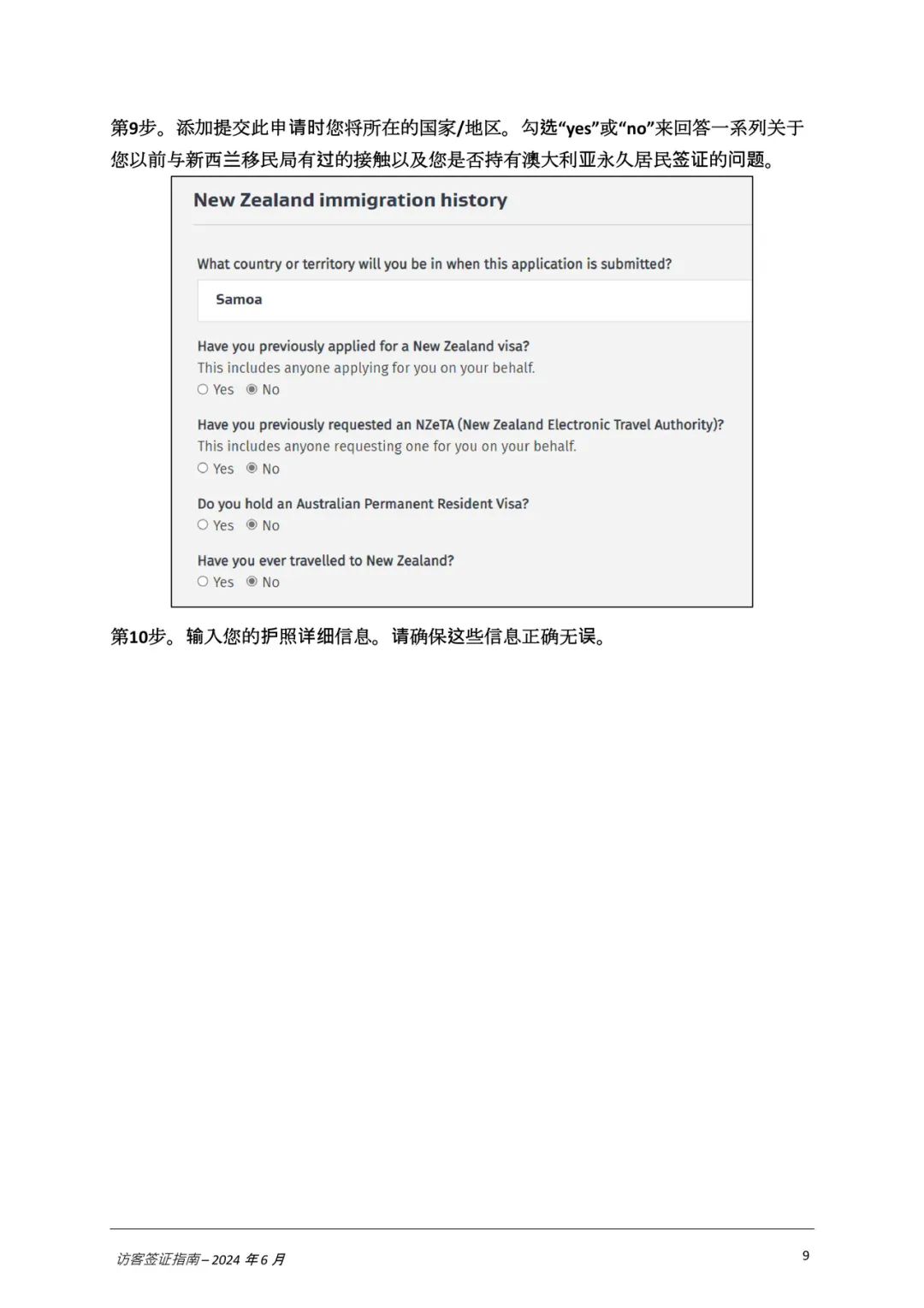 第9步。添加提交此申请时您将所在的国家/地区。勾选“yes”或“no”来回答一系列关于您以前与新西兰移民局有过的接触以及您是否持有澳大利亚永久居民签证的问题。

New Zealand immigration history

What country or territory will you be in when this application is submitted?

Samoa

Have you previously applied for a New Zealand visa?
This includes anyone applying for you on your behalf.
Yes No

Have you previously requested an NZeTA (New Zealand Electronic Travel Authority)?
This includes anyone requesting one for you on your behalf.
Yes No

Do you hold an Australian Permanent Resident Visa?
Yes No

Have you ever travelled to New Zealand?
Yes No

第10步。输入您的护照详细信息。请确保这些信息正确无误。

访客签证指南 – 2024 年 6 月

9